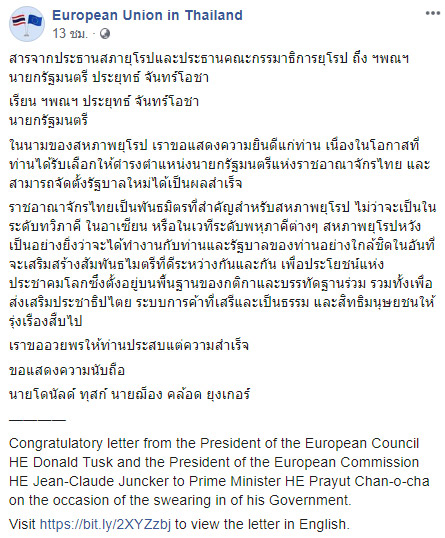 European Union in Thailand
13 ชม. ·

สารจากประธานสภายุโรปและประธานคณะกรรมาธิการยุโรป ถึง ฯพณฯ นายกรัฐมนตรี ประยุทธ์ จันทร์โอชา

เรียน ฯพณฯ ประยุทธ์ จันทร์โอชา
นายกรัฐมนตรี

ในนามของสหภาพยุโรป เราขอแสดงความยินดีแก่ท่าน เนื่องในโอกาสที่ท่านได้รับเลือกให้ดำรงตำแหน่งนายกรัฐมนตรีแห่งราชอาณาจักรไทย และสามารถจัดตั้งรัฐบาลใหม่ได้เป็นผลสำเร็จ

ราชอาณาจักรไทยเป็นพันธมิตรที่สำคัญสำหรับสหภาพยุโรป ไม่ว่าจะเป็นในระดับทวิภาคี ในอาเซียน หรือในเวทีระดับพหุภาคีต่างๆ สหภาพยุโรปหวังเป็นอย่างยิ่งว่าจะได้ทำงานกับท่านและรัฐบาลของท่านอย่างใกล้ชิดในอันที่จะเสริมสร้างสัมพันธไมตรีที่ดีระหว่างกันและกัน เพื่อประโยชน์แห่งประชาคมโลกซึ่งตั้งอยู่บนพื้นฐานของกติกาและบรรทัดฐานร่วม รวมทั้งเพื่อส่งเสริมประชาธิปไตย ระบบการค้าที่เสรีและเป็นธรรม และสิทธิมนุษยชนให้รุ่งเรืองสืบไป

เราขออวยพรให้ท่านประสบแต่ความสำเร็จ

ขอแสดงความนับถือ

นายโดนัลด์ ทุสก์ นายฌ็อง คล้อด ยุงเกอร์

————

Congratulatory letter from the President of the European Council HE Donald Tusk and the President of the European Commission HE Jean-Claude Juncker to Prime Minister HE Prayut Chan-o-cha on the occasion of the swearing in of his Government.

Visit https://bit.ly/2XYZzbj to view the letter in English.